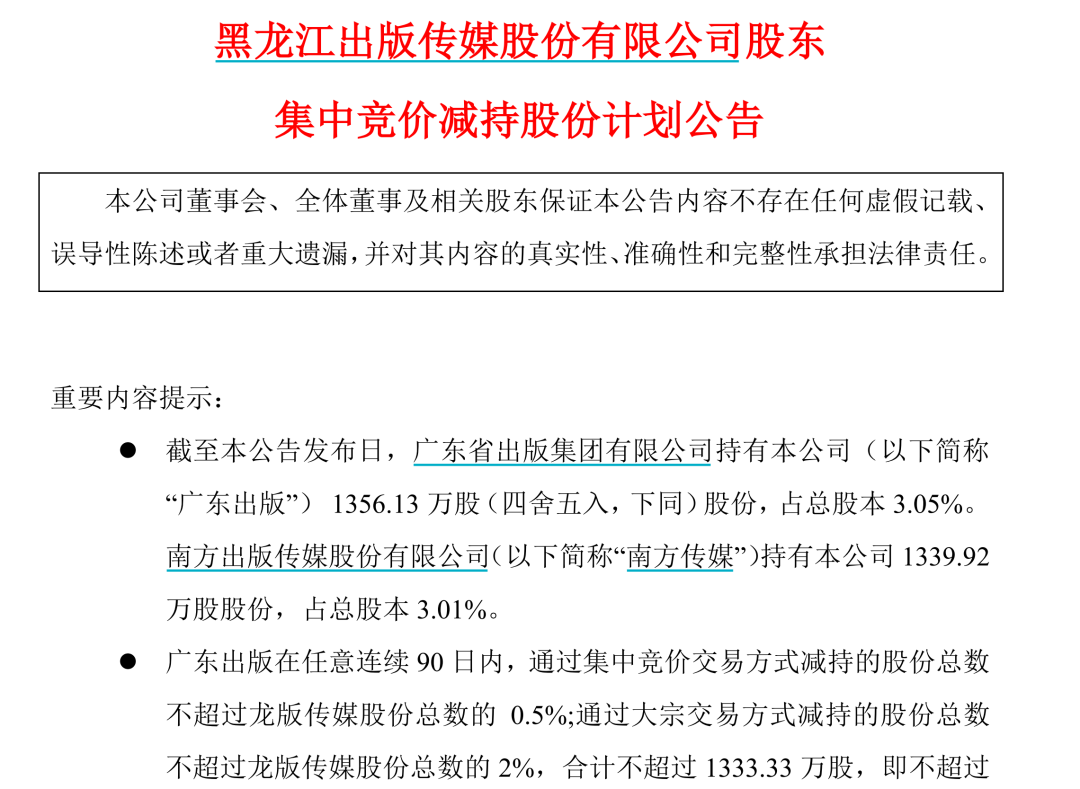 黑龙江出版传媒股份有限公司股东

集中竞价减持股份计划公告

本公司董事会、全体董事及相关股东保证本公告内容不存在任何虚假记载、误导性陈述或者重大遗漏，并对其内容的真实性、准确性和完整性承担法律责任。

重要内容提示：

• 截至本公告发布日，广东省出版集团有限公司持有本公司（以下简称“广东出版”）1356.13万股（四舍五入，下同）股份，占总股本3.05%。南方出版传媒股份有限公司（以下简称“南方传媒”）持有本公司1339.92万股股份，占总股本3.01%。

• 广东出版在任意连续90日内，通过集中竞价交易方式减持的股份总数不超过龙版传媒股份总数的0.5%;通过大宗交易方式减持的股份总数不超过龙版传媒股份总数的2%，合计不超过1333.33万股，即不超过